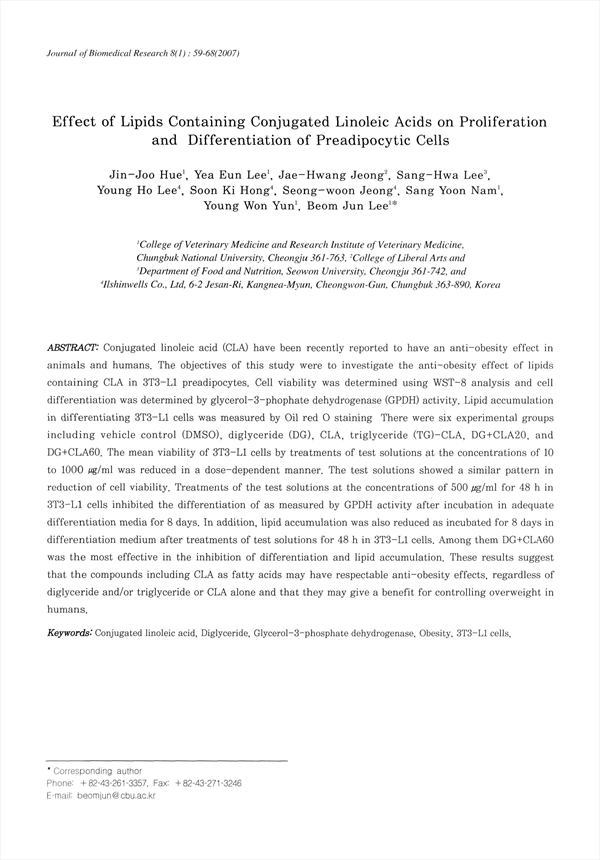 Journal of Biomedical Research 8(1) : 59-68(2007)

Effect of Lipids Containing Conjugated Linoleic Acids on Proliferation and Differentiation of Preadipocytic Cells

Jin-Joo Hue$^1$, Yea Eun Lee$^1$, Jae-Hwang Jeong$^2$, Sang-Hwa Lee$^3$, Young Ho Lee$^4$, Soon Ki Hong$^4$, Seong-woon Jeong$^4$, Sang Yoon Nam$^1$, Young Won Yun$^1$, Beom Jun Lee$^{1*}$

$^1$College of Veterinary Medicine and Research Institute of Veterinary Medicine, Chungbuk National University, Cheongju 361-763, $^2$College of Liberal Arts and $^3$Department of Food and Nutrition, Seowon University, Cheongju 361-742, and $^4$Ilshinwells Co., Ltd, 6-2 Jesan-Ri, Kangnea-Myun, Cheongwon-Gun, Chungbuk 363-890, Korea

ABSTRACT: Conjugated linoleic acid (CLA) have been recently reported to have an anti-obesity effect in animals and humans. The objectives of this study were to investigate the anti-obesity effect of lipids containing CLA in 3T3-L1 preadipocytes. Cell viability was determined using WST-8 analysis and cell differentiation was determined by glycerol-3-phophate dehydrogenase (GPDH) activity. Lipid accumulation in differentiating 3T3-L1 cells was measured by Oil red O staining There were six experimental groups including vehicle control (DMSO), diglyceride (DG), CLA, triglyceride (TG)-CLA, DG+CLA20, and DG+CLA60. The mean viability of 3T3-L1 cells by treatments of test solutions at the concentrations of 10 to 1000 μg/ml was reduced in a dose-dependent manner. The test solutions showed a similar pattern in reduction of cell viability. Treatments of the test solutions at the concentrations of 500 μg/ml for 48 h in 3T3-L1 cells inhibited the differentiation of as measured by GPDH activity after incubation in adequate differentiation media for 8 days. In addition, lipid accumulation was also reduced as incubated for 8 days in differentiation medium after treatments of test solutions for 48 h in 3T3-L1 cells. Among them DG+CLA60 was the most effective in the inhibition of differentiation and lipid accumulation. These results suggest that the compounds including CLA as fatty acids may have respectable anti-obesity effects, regardless of diglyceride and/or triglyceride or CLA alone and that they may give a benefit for controlling overweight in humans.

Keywords: Conjugated linoleic acid, Diglyceride, Glycerol-3-phosphate dehydrogenase, Obesity, 3T3-L1 cells.

* Corresponding author
Phone: +82-43-261-3357, Fax: +82-43-271-3246
E-mail: beomjun@cbu.ac.kr